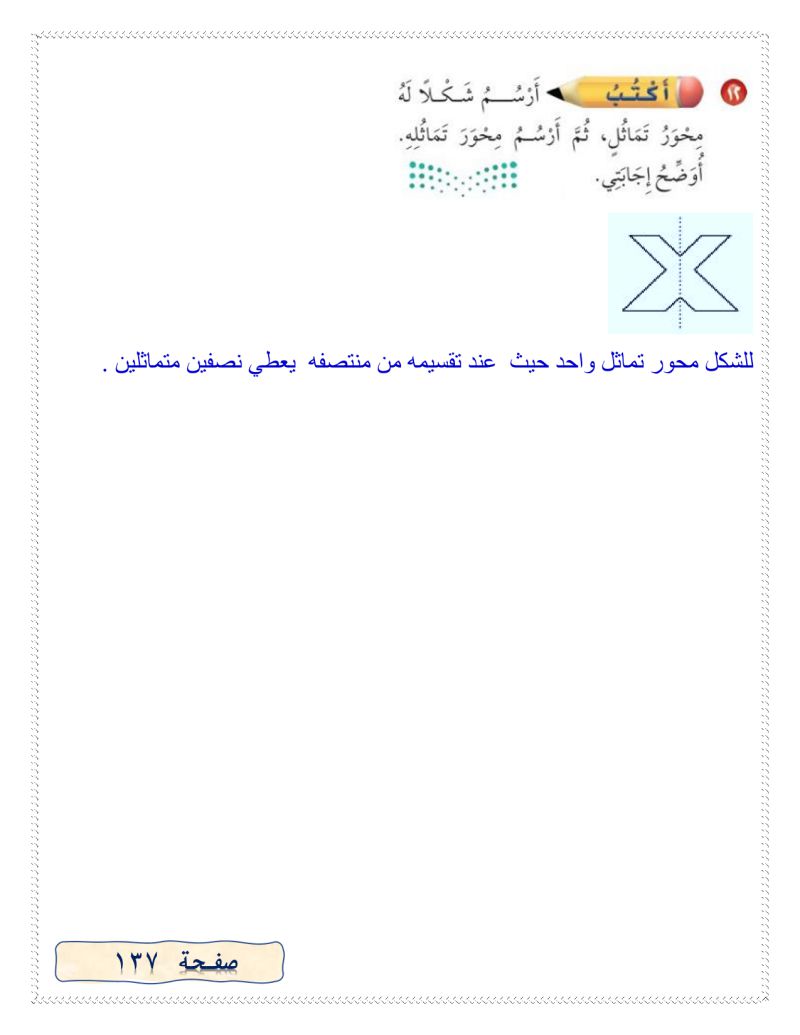 ١٢ أَكْتُبُ أَرْسُمُ شَكْلًا لَهُ مِحْوَرُ تَمَاثُلٍ، ثُمَّ أَرْسُمُ مِحْوَرَ تَمَاثُلِهِ. أُوَضِّحُ إِجَابَتِي.

للشكل محور تماثل واحد حيث عند تقسيمه من منتصفه يعطي نصفين متماثلين .

صفحة ١٣٧